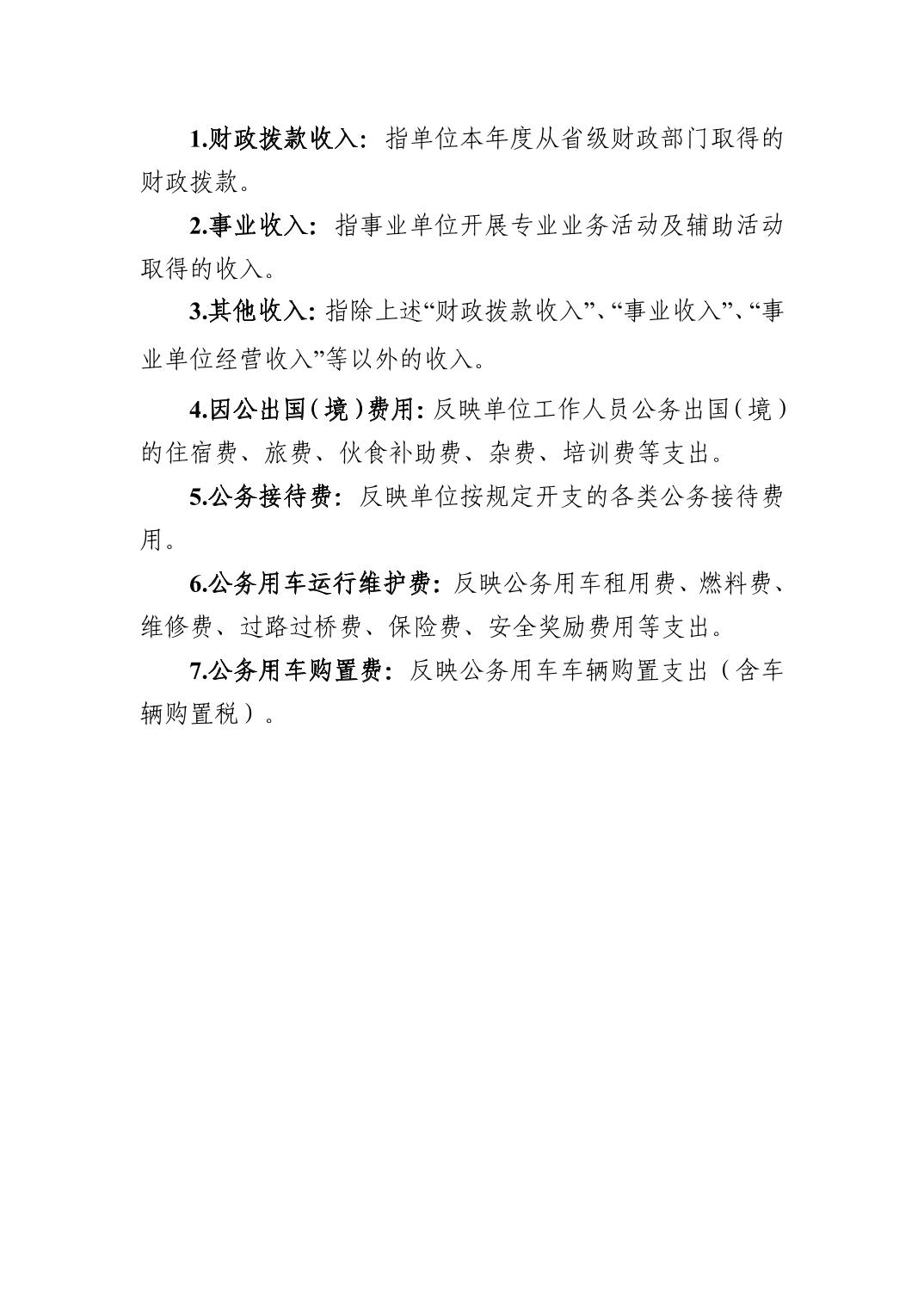 1.财政拨款收入：指单位本年度从省级财政部门取得的财政拨款。

2.事业收入：指事业单位开展专业业务活动及辅助活动取得的收入。

3.其他收入：指除上述“财政拨款收入”、“事业收入”、“事业单位经营收入”等以外的收入。

4.因公出国（境）费用：反映单位工作人员公务出国（境）的住宿费、旅费、伙食补助费、杂费、培训费等支出。

5.公务接待费：反映单位按规定开支的各类公务接待费用。

6.公务用车运行维护费：反映公务用车租用费、燃料费、维修费、过路过桥费、保险费、安全奖励费用等支出。

7.公务用车购置费：反映公务用车车辆购置支出（含车辆购置税）。